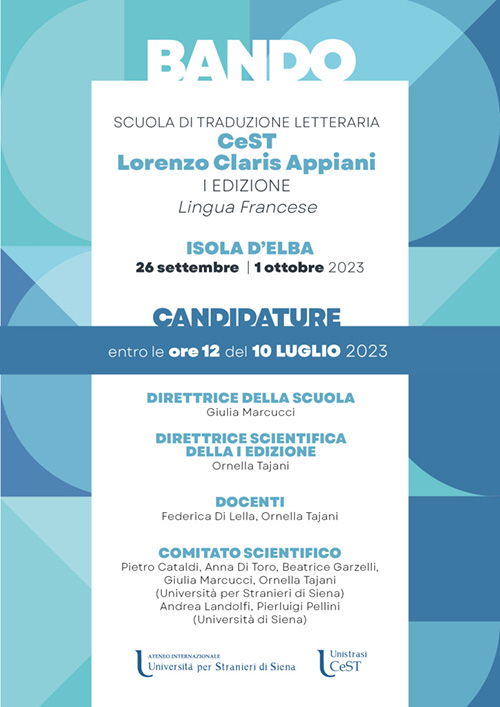 BANDO

SCUOLA DI TRADUZIONE LETTERARIA
CeST
Lorenzo Claris Appiani
I EDIZIONE
Lingua Francese

ISOLA D'ELBA
26 settembre | 1 ottobre 2023

CANDIDATURE
entro le ore 12 del 10 LUGLIO 2023

DIRETTRICE DELLA SCUOLA
Giulia Marcucci

DIRETTRICE SCIENTIFICA DELLA I EDIZIONE
Ornella Tajani

DOCENTI
Federica Di Lella, Ornella Tajani

COMITATO SCIENTIFICO
Pietro Cataldi, Anna Di Toro, Beatrice Garzelli, Giulia Marcucci, Ornella Tajani
(Università per Stranieri di Siena)
Andrea Landolfi, Pierluigi Pellini
(Università di Siena)

ATENEO INTERNAZIONALE
Università per Stranieri di Siena

Unistrasi
CeST